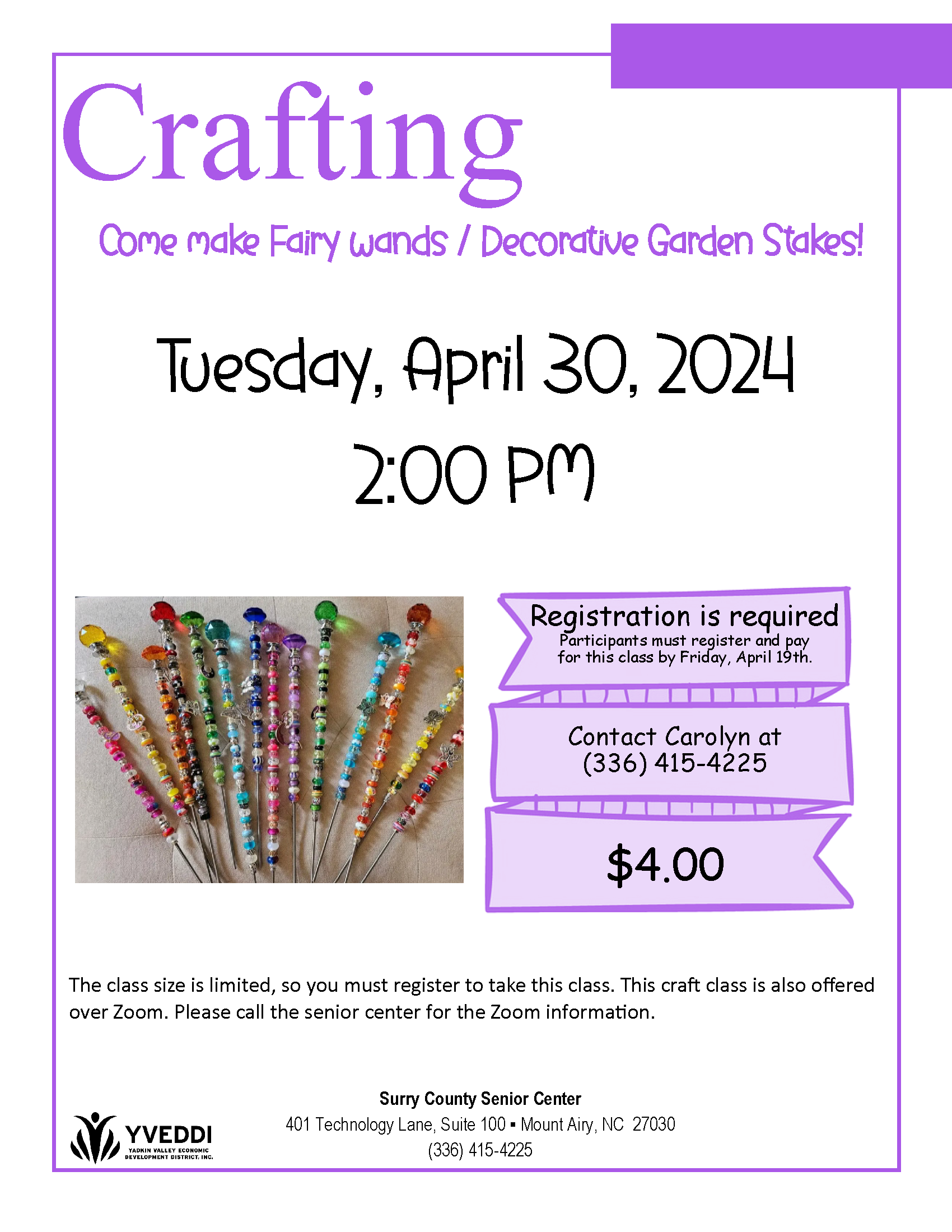 Crafting

Come make Fairy wands / Decorative Garden Stakes!

Tuesday, April 30, 2024

2:00 PM

Registration is required
Participants must register and pay for this class by Friday, April 19th.

Contact Carolyn at (336) 415-4225

$4.00

The class size is limited, so you must register to take this class. This craft class is also offered over Zoom. Please call the senior center for the Zoom information.

YVEDDI
YADKIN VALLEY ECONOMIC DEVELOPMENT DISTRICT, INC.

Surry County Senior Center
401 Technology Lane, Suite 100 ▪ Mount Airy, NC 27030
(336) 415-4225